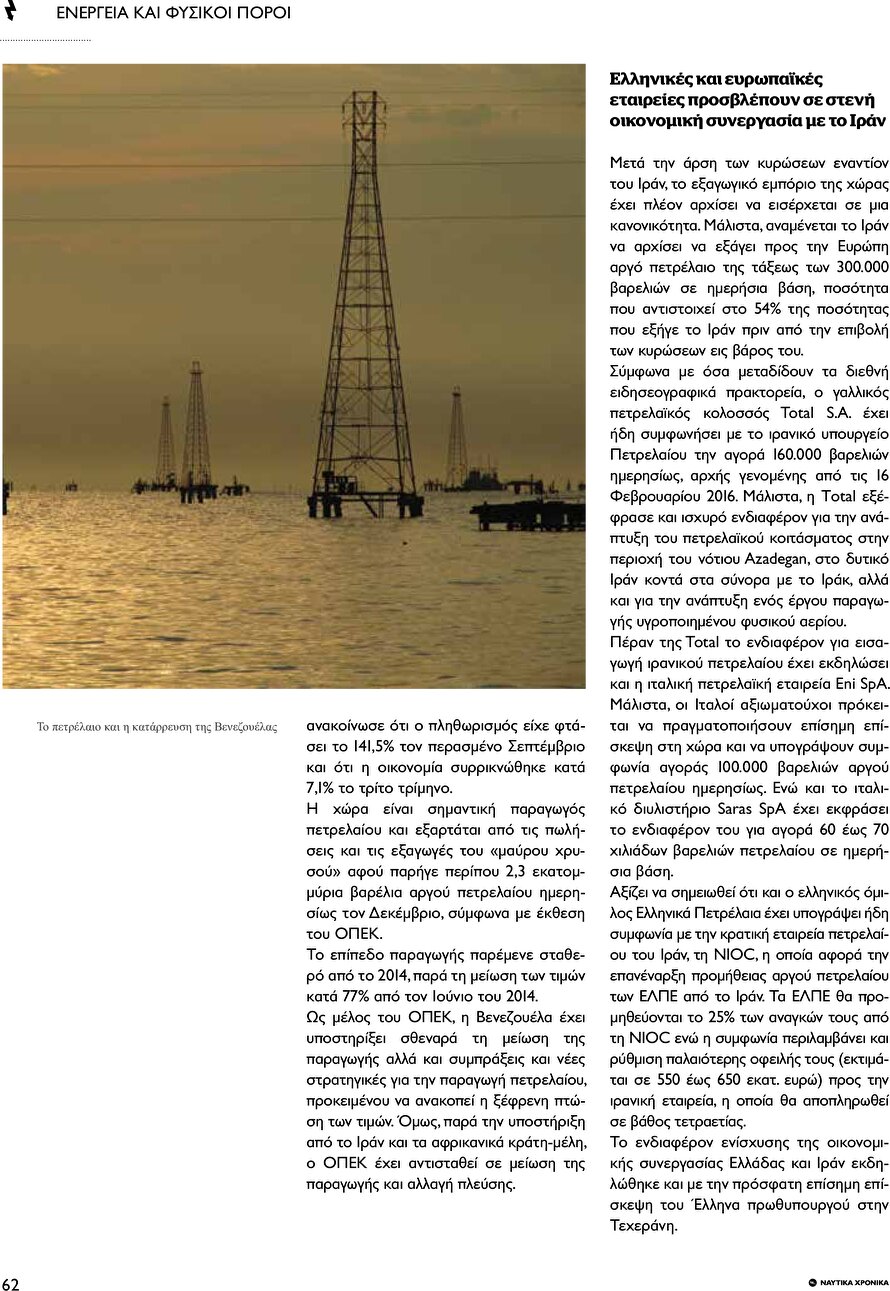 ΕΝΕΡΓΕΙΑ ΚΑΙ ΦΥΣΙΚΟΙ ΠΟΡΟΙ

Το πετρέλαιο και η κατάρρευση της Βενεζουέλας

ανακοίνωσε ότι ο πληθωρισμός είχε φτάσει το 141,5% τον περασμένο Σεπτέμβριο και ότι η οικονομία συρρικνώθηκε κατά 7,1% το τρίτο τρίμηνο.

Η χώρα είναι σημαντική παραγωγός πετρελαίου και εξαρτάται από τις πωλήσεις και τις εξαγωγές του «μαύρου χρυσού» αφού παρήγε περίπου 2,3 εκατομμύρια βαρέλια αργού πετρελαίου ημερησίως τον Δεκέμβριο, σύμφωνα με έκθεση του ΟΠΕΚ.

Το επίπεδο παραγωγής παρέμενε σταθερό από το 2014, παρά τη μείωση των τιμών κατά 77% από τον Ιούνιο του 2014.

Ως μέλος του ΟΠΕΚ, η Βενεζουέλα έχει υποστηρίξει σθεναρά τη μείωση της παραγωγής αλλά και συμπράξεις και νέες στρατηγικές για την παραγωγή πετρελαίου, προκειμένου να ανακοπεί η ξέφρενη πτώση των τιμών. Όμως, παρά την υποστήριξη από το Ιράν και τα αφρικανικά κράτη-μέλη, ο ΟΠΕΚ έχει αντισταθεί σε μείωση της παραγωγής και αλλαγή πλεύσης.

Ελληνικές και ευρωπαϊκές εταιρείες προσβλέπουν σε στενή οικονομική συνεργασία με το Ιράν

Μετά την άρση των κυρώσεων εναντίον του Ιράν, το εξαγωγικό εμπόριο της χώρας έχει πλέον αρχίσει να εισέρχεται σε μια κανονικότητα. Μάλιστα, αναμένεται το Ιράν να αρχίσει να εξάγει προς την Ευρώπη αργό πετρέλαιο της τάξεως των 300.000 βαρελιών σε ημερήσια βάση, ποσότητα που αντιστοιχεί στο 54% της ποσότητας που εξήγε το Ιράν πριν από την επιβολή των κυρώσεων εις βάρος του.

Σύμφωνα με όσα μεταδίδουν τα διεθνή ειδησεογραφικά πρακτορεία, ο γαλλικός πετρελαϊκός κολοσσός Total S.A. έχει ήδη συμφωνήσει με το ιρανικό υπουργείο Πετρελαίου την αγορά 160.000 βαρελιών ημερησίως, αρχής γενομένης από τις 16 Φεβρουαρίου 2016. Μάλιστα, η Total εξέφρασε και ισχυρό ενδιαφέρον για την ανάπτυξη του πετρελαϊκού κοιτάσματος στην περιοχή του νότιου Azadegan, στο δυτικό Ιράν κοντά στα σύνορα με το Ιράκ, αλλά και για την ανάπτυξη ενός έργου παραγωγής υγροποιημένου φυσικού αερίου.

Πέραν της Total το ενδιαφέρον για εισαγωγή ιρανικού πετρελαίου έχει εκδηλώσει και η ιταλική πετρελαϊκή εταιρεία Eni SpA. Μάλιστα, οι Ιταλοί αξιωματούχοι πρόκειται να πραγματοποιήσουν επίσημη επίσκεψη στη χώρα και να υπογράψουν συμφωνία αγοράς 100.000 βαρελιών αργού πετρελαίου ημερησίως. Ενώ και το ιταλικό διυλιστήριο Saras SpA έχει εκφράσει το ενδιαφέρον του για αγορά 60 έως 70 χιλιάδων βαρελιών πετρελαίου σε ημερήσια βάση.

Αξίζει να σημειωθεί ότι και ο ελληνικός όμιλος Ελληνικά Πετρέλαια έχει υπογράψει ήδη συμφωνία με την κρατική εταιρεία πετρελαίου του Ιράν, τη NIOC, η οποία αφορά την επανέναρξη προμήθειας αργού πετρελαίου των ΕΛΠΕ από το Ιράν. Τα ΕΛΠΕ θα προμηθεύονται το 25% των αναγκών τους από τη NIOC ενώ η συμφωνία περιλαμβάνει και ρύθμιση παλαιότερης οφειλής τους (εκτιμάται σε 550 έως 650 εκατ. ευρώ) προς την ιρανική εταιρεία, η οποία θα αποπληρωθεί σε βάθος τετραετίας.

Το ενδιαφέρον ενίσχυσης της οικονομικής συνεργασίας Ελλάδας και Ιράν εκδηλώθηκε και με την πρόσφατη επίσημη επίσκεψη του Έλληνα πρωθυπουργού στην Τεχεράνη.

62

ΝΑΥΤΙΚΑ ΧΡΟΝΙΚΑ